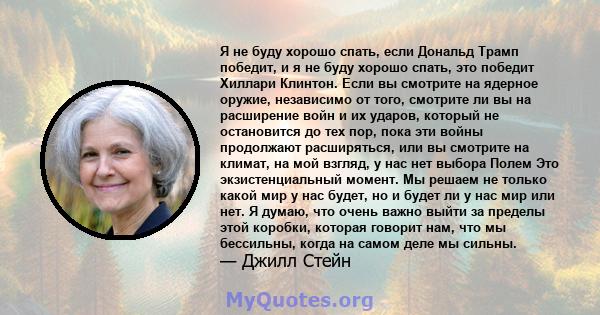 Я не буду хорошо спать, если Дональд Трамп победит, и я не буду хорошо спать, это победит Хиллари Клинтон. Если вы смотрите на ядерное оружие, независимо от того, смотрите ли вы на расширение войн и их ударов, который не остановится до тех пор, пока эти войны продолжают расширяться, или вы смотрите на климат, на мой взгляд, у нас нет выбора Полем Это экзистенциальный момент. Мы решаем не только какой мир у нас будет, но и будет ли у нас мир или нет. Я думаю, что очень важно выйти за пределы этой коробки, которая говорит нам, что мы бессильны, когда на самом деле мы сильны.
— Джилл Стейн

MyQuotes.org